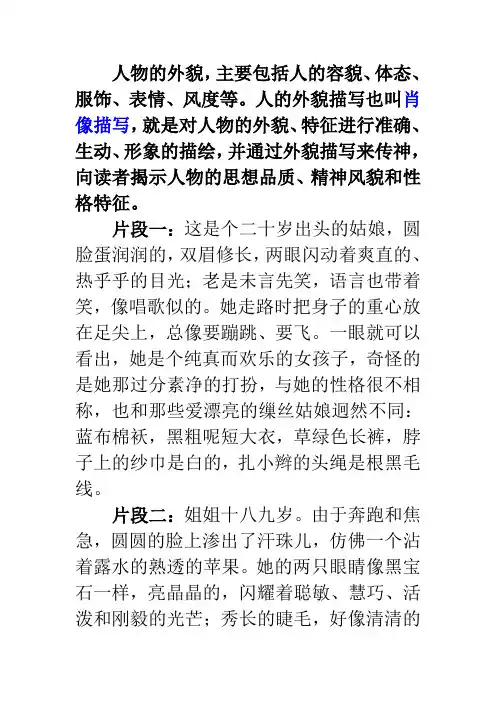 人物的外貌，主要包括人的容貌、体态、服饰、表情、风度等。人的外貌描写也叫肖像描写，就是对人物的外貌、特征进行准确、生动、形象的描绘，并通过外貌描写来传神，向读者揭示人物的思想品质、精神风貌和性格特征。

片段一：这是个二十岁出头的姑娘，圆脸蛋润润的，双眉修长，两眼闪动着爽直的、热乎乎的目光；老是未言先笑，语言也带着笑，像唱歌似的。她走路时把身子的重心放在足尖上，总像要蹦跳、要飞。一眼就可以看出，她是个纯真而欢乐的女孩子，奇怪的是她那过分素净的打扮，与她的性格很不相称，也和那些爱漂亮的缫丝姑娘迥然不同：蓝布棉袄，黑粗呢短大衣，草绿色长裤，脖子上的纱巾是白的，扎小辫的头绳是根黑毛线。

片段二：姐姐十八九岁。由于奔跑和焦急，圆圆的脸上渗出了汗珠儿，仿佛一个沾着露水的熟透的苹果。她的两只眼睛像黑宝石一样，亮晶晶的，闪耀着聪敏、慧巧、活泼和刚毅的光芒；秀长的睫毛，好像清清的